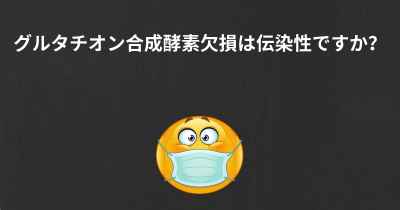 グルタチオン合成酵素欠損は伝染性ですか?